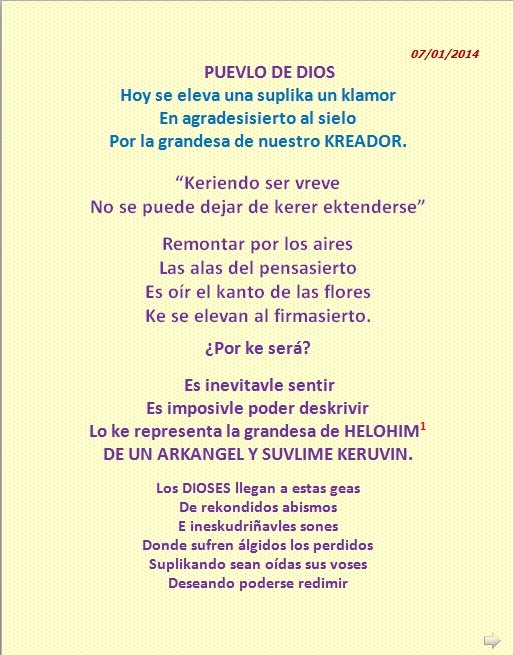 07/01/2014

PUEVLO DE DIOS
Hoy se eleva una suplika un klamor
En agradesisierto al sielo
Por la grandesa de nuestro KREADOR.

"Keriendo ser vreve
No se puede dejar de kerer ektenderse"

Remontar por los aires
Las alas del pensasierto
Es oír el kanto de las flores
Ke se elevan al firmasierto.

¿Por ke será?

Es inevitavle sentir
Es imposivle poder deskrivir
Lo ke representa la grandesa de HELOHIM$^{1}$
DE UN ARKANGEL Y SUVLIME KERUVIN.

Los DIOSES llegan a estas geas
De rekondidos abismos
E ineskudriñavles sones
Donde sufren álgidos los perdidos
Suplikando sean oídas sus voses
Deseando poderse redimir